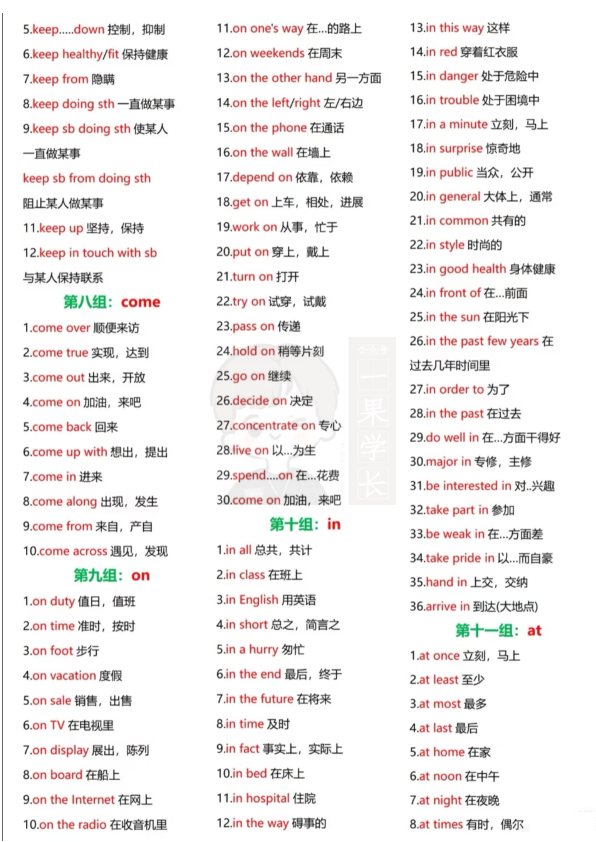 5.keep.....down 控制，抑制
6.keep healthy/fit 保持健康
7.keep from 隐瞒
8.keep doing sth 一直做某事
9.keep sb doing sth 使某人一直做某事
keep sb from doing sth 阻止某人做某事
11.keep up 坚持，保持
12.keep in touch with sb 与某人保持联系

第八组：come
1.come over 顺便来访
2.come true 实现，达到
3.come out 出来，开放
4.come on 加油，来吧
5.come back 回来
6.come up with 想出，提出
7.come in 进来
8.come along 出现，发生
9.come from 来自，产自
10.come across 遇见，发现

第九组：on
1.on duty 值日，值班
2.on time 准时，按时
3.on foot 步行
4.on vacation 度假
5.on sale 销售，出售
6.on TV 在电视里
7.on display 展出，陈列
8.on board 在船上
9.on the Internet 在网上
10.on the radio 在收音机里

11.on one's way 在...的路上
12.on weekends 在周末
13.on the other hand 另一方面
14.on the left/right 左/右边
15.on the phone 在通话
16.on the wall 在墙上
17.depend on 依靠，依赖
18.get on 上车，相处，进展
19.work on 从事，忙于
20.put on 穿上，戴上
21.turn on 打开
22.try on 试穿，试戴
23.pass on 传递
24.hold on 稍等片刻
25.go on 继续
26.decide on 决定
27.concentrate on 专心
28.live on 以...为生
29.spend....on 在...花费
30.come on 加油，来吧

第十组：in
1.in all 总共，共计
2.in class 在班上
3.in English 用英语
4.in short 总之，简言之
5.in a hurry 匆忙
6.in the end 最后，终于
7.in the future 在将来
8.in time 及时
9.in fact 事实上，实际上
10.in bed 在床上
11.in hospital 住院
12.in the way 碍事的

13.in this way 这样
14.in red 穿着红衣服
15.in danger 处于危险中
16.in trouble 处于困境中
17.in a minute 立刻，马上
18.in surprise 惊奇地
19.in public 当众，公开
20.in general 大体上，通常
21.in common 共有的
22.in style 时尚的
23.in good health 身体健康
24.in front of 在...前面
25.in the sun 在阳光下
26.in the past few years 在过去几年时间里
27.in order to 为了
28.in the past 在过去
29.do well in 在...方面干得好
30.major in 专修，主修
31.be interested in 对..兴趣
32.take part in 参加
33.be weak in 在...方面差
34.take pride in 以...而自豪
35.hand in 上交，交纳
36.arrive in 到达(大地点)

第十一组：at
1.at once 立刻，马上
2.at least 至少
3.at most 最多
4.at last 最后
5.at home 在家
6.at noon 在中午
7.at night 在夜晚
8.at times 有时，偶尔

一果学长